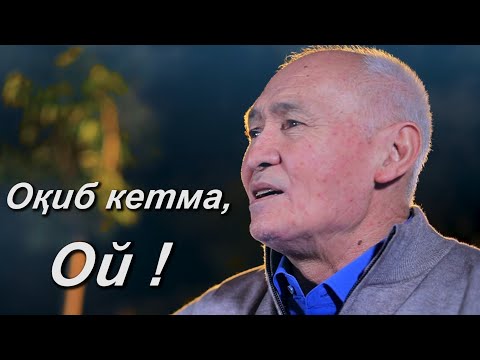 Оқиб кетма,

Ой !